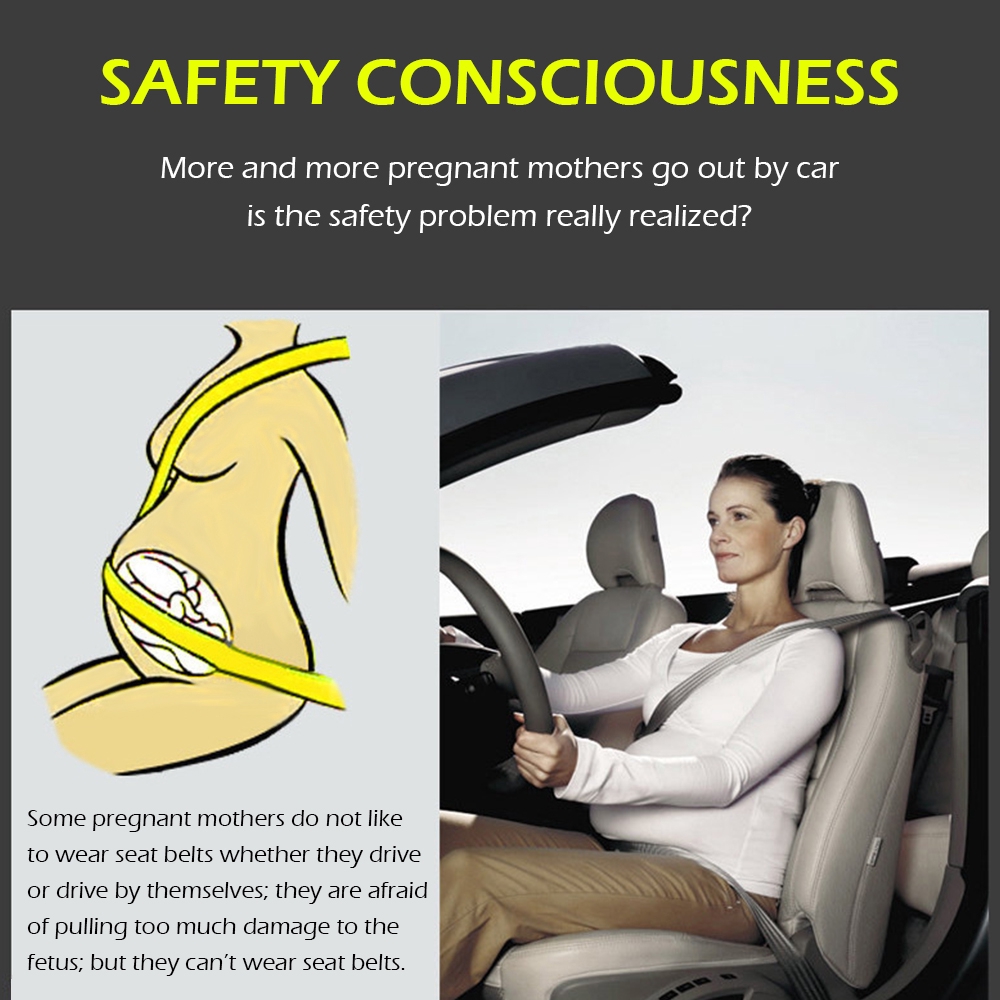 SAFETY CONSCIOUSNESS

More and more pregnant mothers go out by car is the safety problem really realized?

Some pregnant mothers do not like to wear seat belts whether they drive or drive by themselves; they are afraid of pulling too much damage to the fetus; but they can't wear seat belts.